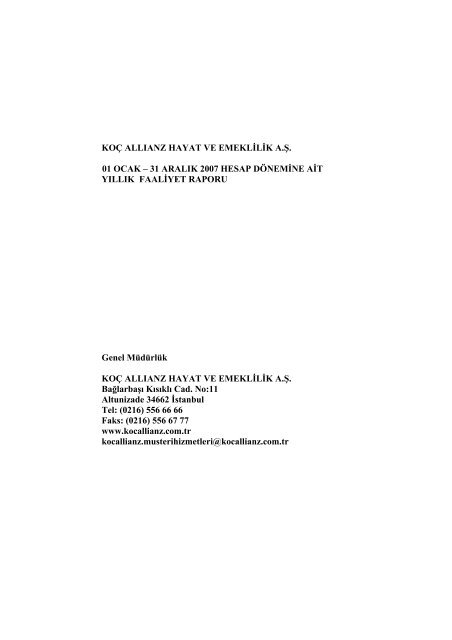 KOÇ ALLIANZ HAYAT VE EMEKLİLİK A.Ş.

01 OCAK – 31 ARALIK 2007 HESAP DÖNEMİNE AİT YILLIK FAALİYET RAPORU

Genel Müdürlük

KOÇ ALLIANZ HAYAT VE EMEKLİLİK A.Ş.
Bağlarbaşı Kısıklı Cad. No:11
Altunizade 34662 İstanbul
Tel: (0216) 556 66 66
Faks: (0216) 556 67 77
www.kocallianz.com.tr
kocallianz.musterihizmetleri@kocallianz.com.tr